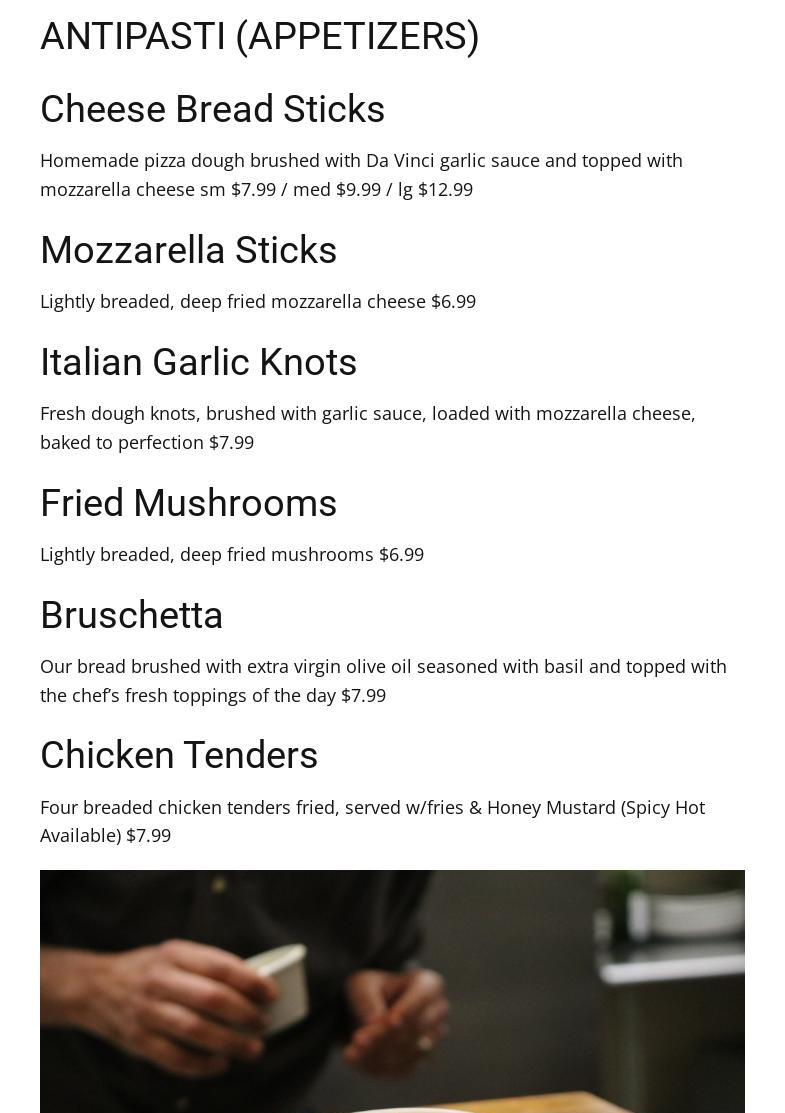 ANTIPASTI (APPETIZERS)

Cheese Bread Sticks

Homemade pizza dough brushed with Da Vinci garlic sauce and topped with mozzarella cheese sm $7.99 / med $9.99 / lg $12.99

Mozzarella Sticks

Lightly breaded, deep fried mozzarella cheese $6.99

Italian Garlic Knots

Fresh dough knots, brushed with garlic sauce, loaded with mozzarella cheese, baked to perfection $7.99

Fried Mushrooms

Lightly breaded, deep fried mushrooms $6.99

Bruschetta

Our bread brushed with extra virgin olive oil seasoned with basil and topped with the chef's fresh toppings of the day $7.99

Chicken Tenders

Four breaded chicken tenders fried, served w/fries & Honey Mustard (Spicy Hot Available) $7.99